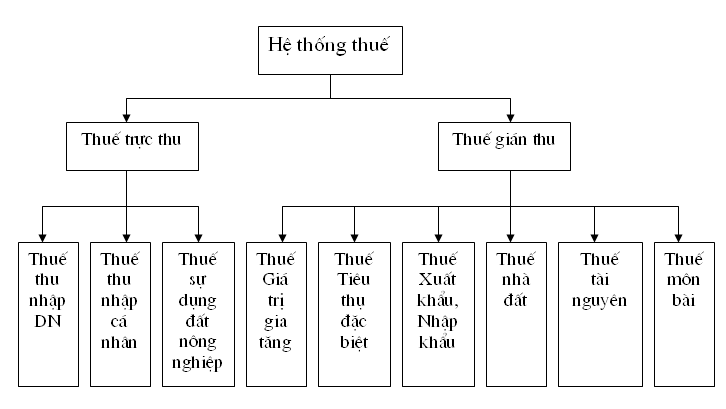 Hệ thống thuế

Thuế trực thu

Thuế gián thu

Thuế thu nhập DN

Thuế thu nhập cá nhân

Thuế sự dụng đất nông nghiệp

Thuế Giá trị gia tăng

Thuế Tiêu thụ đặc biệt

Thuế Xuất khẩu, Nhập khẩu

Thuế nhà đất

Thuế tài nguyên

Thuế môn bài